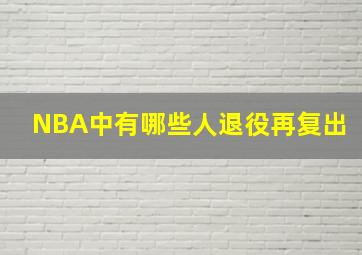 NBA中有哪些人退役再复出